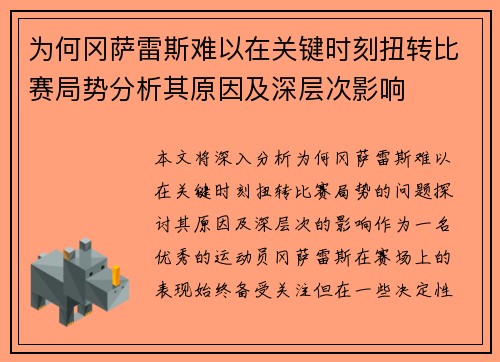 为何冈萨雷斯难以在关键时刻扭转比赛局势分析其原因及深层次影响

本文将深入分析为何冈萨雷斯难以在关键时刻扭转比赛局势的问题探讨其原因及深层次的影响作为一名优秀的运动员冈萨雷斯在赛场上的表现始终备受关注但在一些决定性